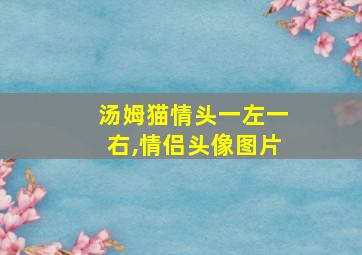 汤姆猫情头一左一右,情侣头像图片